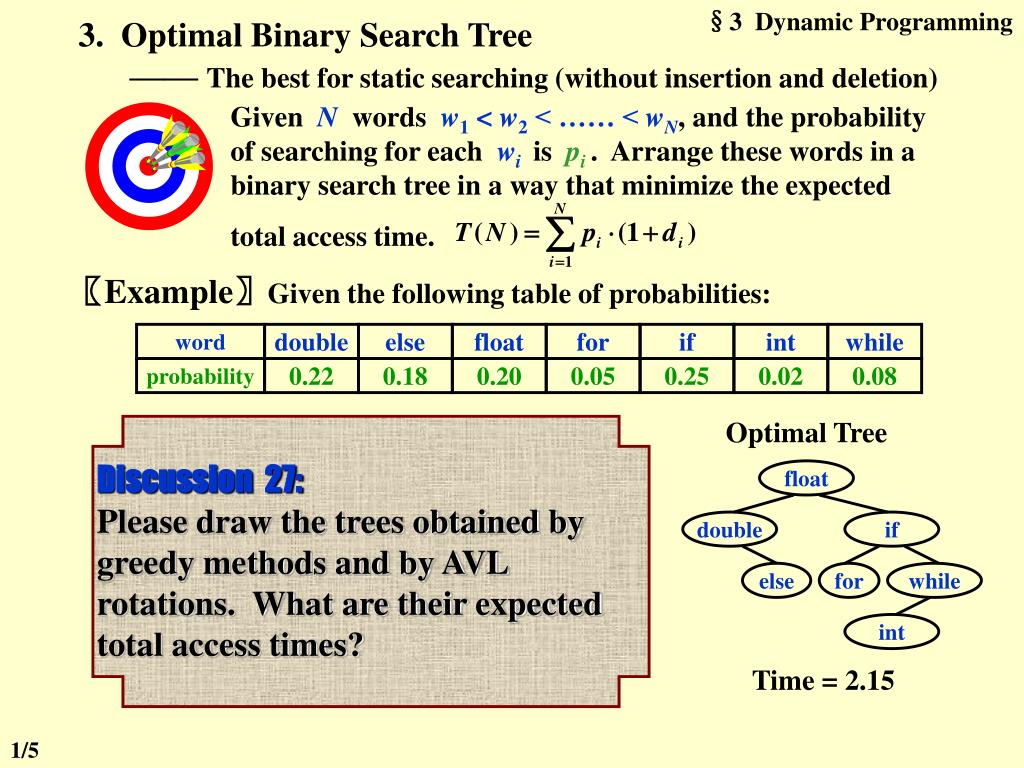 § 3 Dynamic Programming

3. Optimal Binary Search Tree

—— The best for static searching (without insertion and deletion)

Given $N$ words $w_1 < w_2 < \ldots\ldots < w_N$, and the probability of searching for each $w_i$ is $p_i$. Arrange these words in a binary search tree in a way that minimize the expected total access time. $T(N) = \sum_{i=1}^{N} p_i \cdot (1 + d_i)$

〖Example〗 Given the following table of probabilities:

| word | double | else | float | for | if | int | while |
|---|---|---|---|---|---|---|---|
| probability | 0.22 | 0.18 | 0.20 | 0.05 | 0.25 | 0.02 | 0.08 |

Discussion 27:
Please draw the trees obtained by greedy methods and by AVL rotations. What are their expected total access times?

Optimal Tree

float
double
if
else
for
while
int

Time = 2.15

1/5